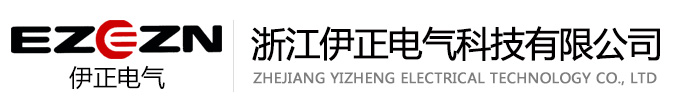 EZEZN
伊正电气

浙江伊正电气科技有限公司
ZHEJIANG YIZHENG ELECTRICAL TECHNOLOGY CO., LTD